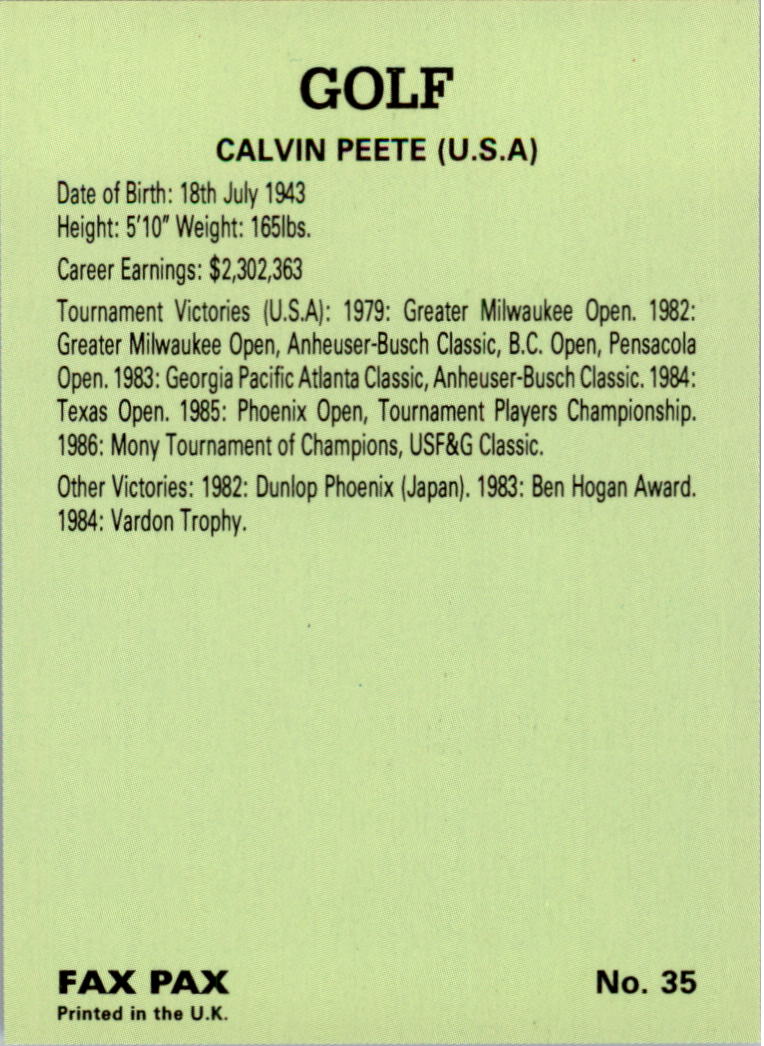 GOLF

CALVIN PEETE (U.S.A)

Date of Birth: 18th July 1943
Height: 5'10" Weight: 165lbs.

Career Earnings: $2,302,363

Tournament Victories (U.S.A): 1979: Greater Milwaukee Open. 1982: Greater Milwaukee Open, Anheuser-Busch Classic, B.C. Open, Pensacola Open. 1983: Georgia Pacific Atlanta Classic, Anheuser-Busch Classic. 1984: Texas Open. 1985: Phoenix Open, Tournament Players Championship. 1986: Mony Tournament of Champions, USF&G Classic.

Other Victories: 1982: Dunlop Phoenix (Japan). 1983: Ben Hogan Award. 1984: Vardon Trophy.

FAX PAX
Printed in the U.K.

No. 35